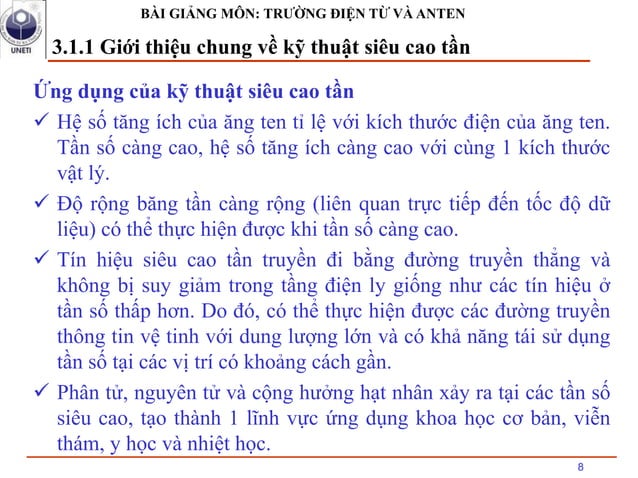 UNETI

BÀI GIẢNG MÔN: TRƯỜNG ĐIỆN TỪ VÀ ANTEN

3.1.1 Giới thiệu chung về kỹ thuật siêu cao tần

Ứng dụng của kỹ thuật siêu cao tần

✓ Hệ số tăng ích của ăng ten tỉ lệ với kích thước điện của ăng ten. Tần số càng cao, hệ số tăng ích càng cao với cùng 1 kích thước vật lý.

✓ Độ rộng băng tần càng rộng (liên quan trực tiếp đến tốc độ dữ liệu) có thể thực hiện được khi tần số càng cao.

✓ Tín hiệu siêu cao tần truyền đi bằng đường truyền thẳng và không bị suy giảm trong tầng điện ly giống như các tín hiệu ở tần số thấp hơn. Do đó, có thể thực hiện được các đường truyền thông tin vệ tinh với dung lượng lớn và có khả năng tái sử dụng tần số tại các vị trí có khoảng cách gần.

✓ Phân tử, nguyên tử và cộng hưởng hạt nhân xảy ra tại các tần số siêu cao, tạo thành 1 lĩnh vực ứng dụng khoa học cơ bản, viễn thám, y học và nhiệt học.

8